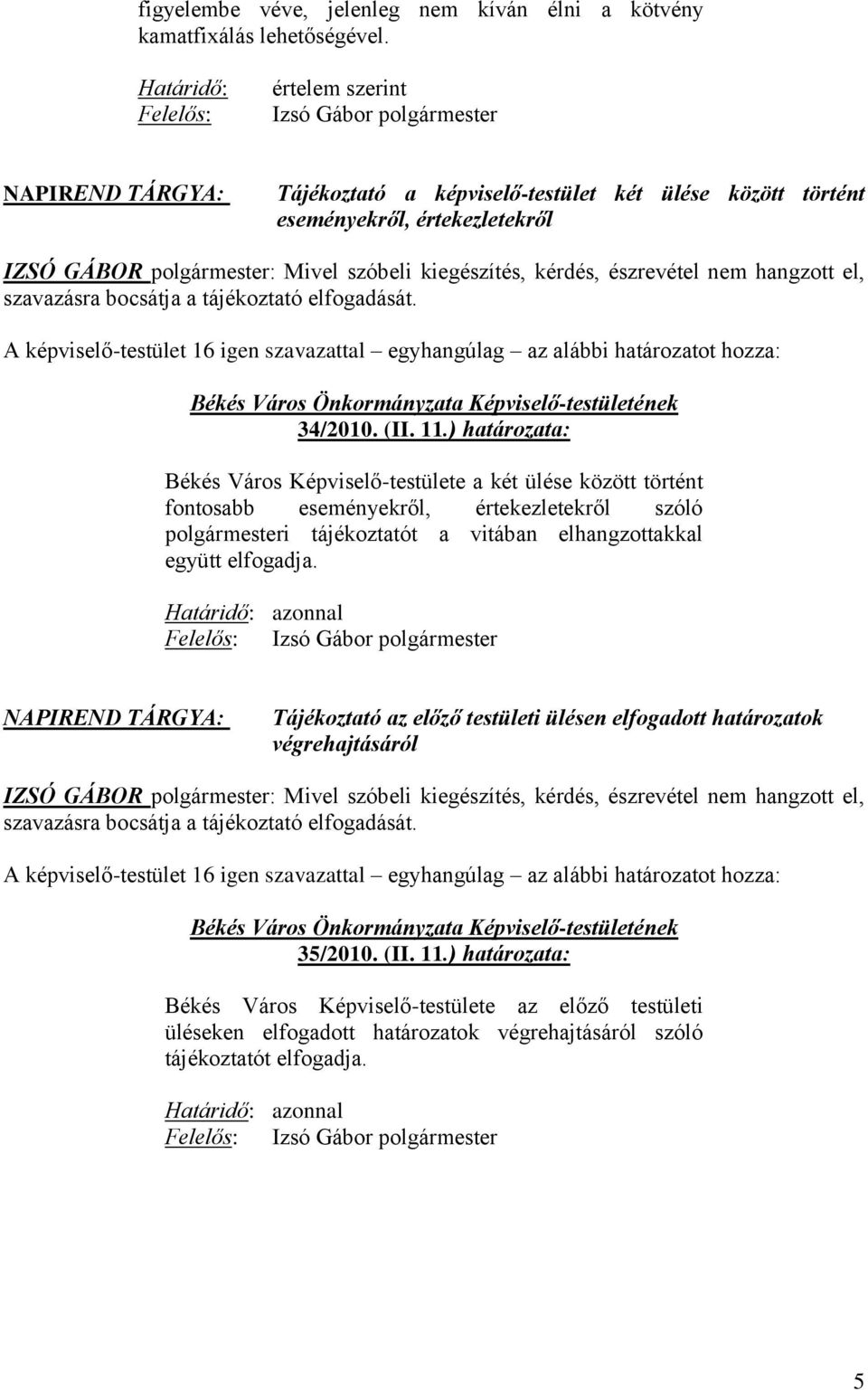 figyelembe véve, jelenleg nem kíván élni a kötvény kamatfixálás lehetőségével.

Határidő: értelem szerint
Felelős: Izsó Gábor polgármester

NAPIREND TÁRGYA: Tájékoztató a képviselő-testület két ülése között történt eseményekről, értekezletekről

IZSÓ GÁBOR polgármester: Mivel szóbeli kiegészítés, kérdés, észrevétel nem hangzott el, szavazásra bocsátja a tájékoztató elfogadását.

A képviselő-testület 16 igen szavazattal – egyhangúlag – az alábbi határozatot hozza:

Békés Város Önkormányzata Képviselő-testületének
34/2010. (II. 11.) határozata:

Békés Város Képviselő-testülete a két ülése között történt fontosabb eseményekről, értekezletekről szóló polgármesteri tájékoztatót a vitában elhangzottakkal együtt elfogadja.

Határidő: azonnal
Felelős: Izsó Gábor polgármester

NAPIREND TÁRGYA: Tájékoztató az előző testületi ülésen elfogadott határozatok végrehajtásáról

IZSÓ GÁBOR polgármester: Mivel szóbeli kiegészítés, kérdés, észrevétel nem hangzott el, szavazásra bocsátja a tájékoztató elfogadását.

A képviselő-testület 16 igen szavazattal – egyhangúlag – az alábbi határozatot hozza:

Békés Város Önkormányzata Képviselő-testületének
35/2010. (II. 11.) határozata:

Békés Város Képviselő-testülete az előző testületi üléseken elfogadott határozatok végrehajtásáról szóló tájékoztatót elfogadja.

Határidő: azonnal
Felelős: Izsó Gábor polgármester

5